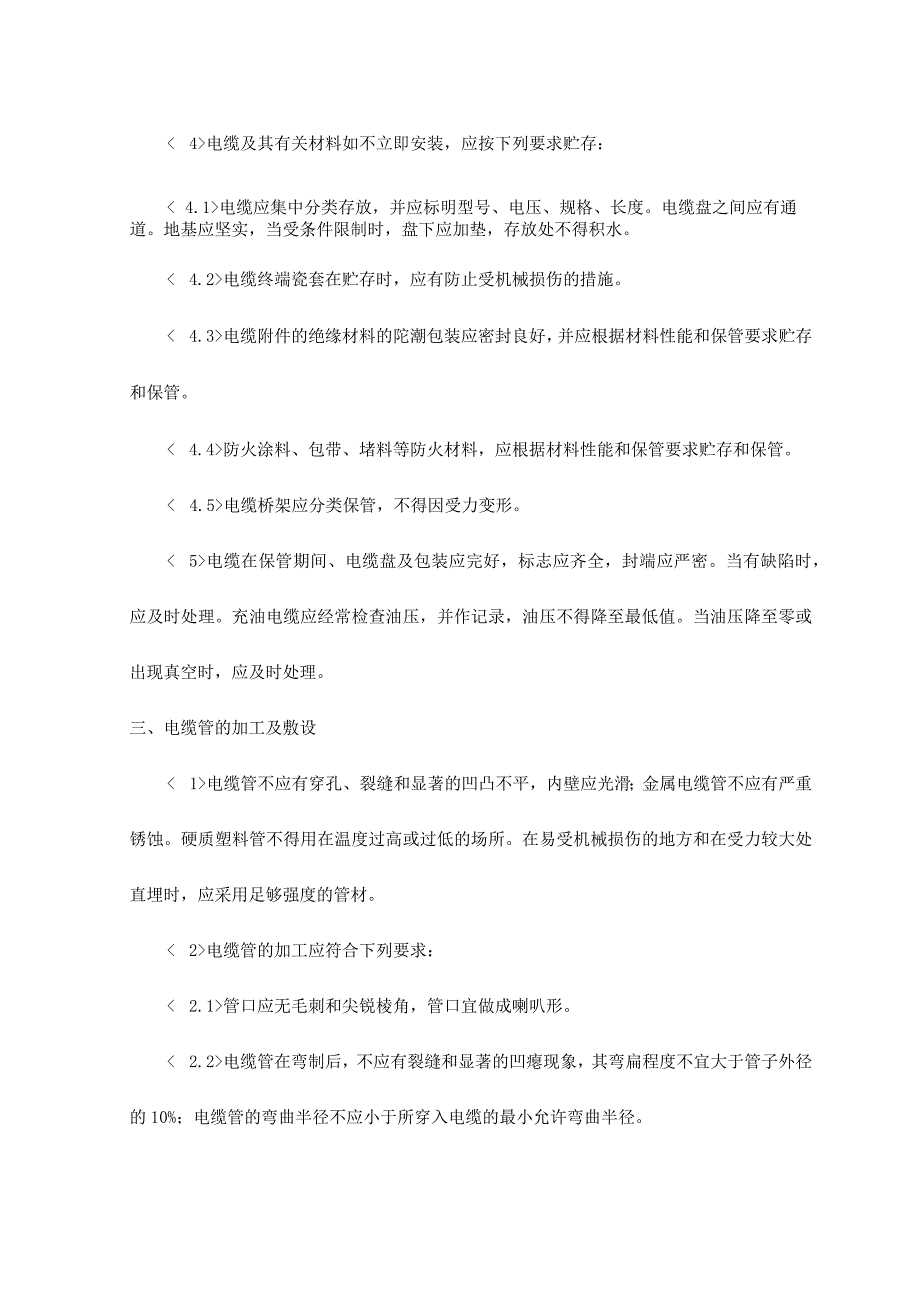 ＜ 4>电缆及其有关材料如不立即安装，应按下列要求贮存：

＜ 4.1>电缆应集中分类存放，并应标明型号、电压、规格、长度。电缆盘之间应有通道。地基应坚实，当受条件限制时，盘下应加垫，存放处不得积水。

＜ 4.2>电缆终端瓷套在贮存时，应有防止受机械损伤的措施。

＜ 4.3>电缆附件的绝缘材料的陀潮包装应密封良好，并应根据材料性能和保管要求贮存和保管。

＜ 4.4>防火涂料、包带、堵料等防火材料，应根据材料性能和保管要求贮存和保管。

＜ 4.5>电缆桥架应分类保管，不得因受力变形。

＜ 5>电缆在保管期间、电缆盘及包装应完好，标志应齐全，封端应严密。当有缺陷时，应及时处理。充油电缆应经常检查油压，并作记录，油压不得降至最低值。当油压降至零或出现真空时，应及时处理。

三、电缆管的加工及敷设

＜ 1>电缆管不应有穿孔、裂缝和显著的凹凸不平，内壁应光滑；金属电缆管不应有严重锈蚀。硬质塑料管不得用在温度过高或过低的场所。在易受机械损伤的地方和在受力较大处直埋时，应采用足够强度的管材。

＜ 2>电缆管的加工应符合下列要求：

＜ 2.1>管口应无毛刺和尖锐棱角，管口宜做成喇叭形。

＜ 2.2>电缆管在弯制后，不应有裂缝和显著的凹瘪现象，其弯扁程度不宜大于管子外径的 10%；电缆管的弯曲半径不应小于所穿入电缆的最小允许弯曲半径。